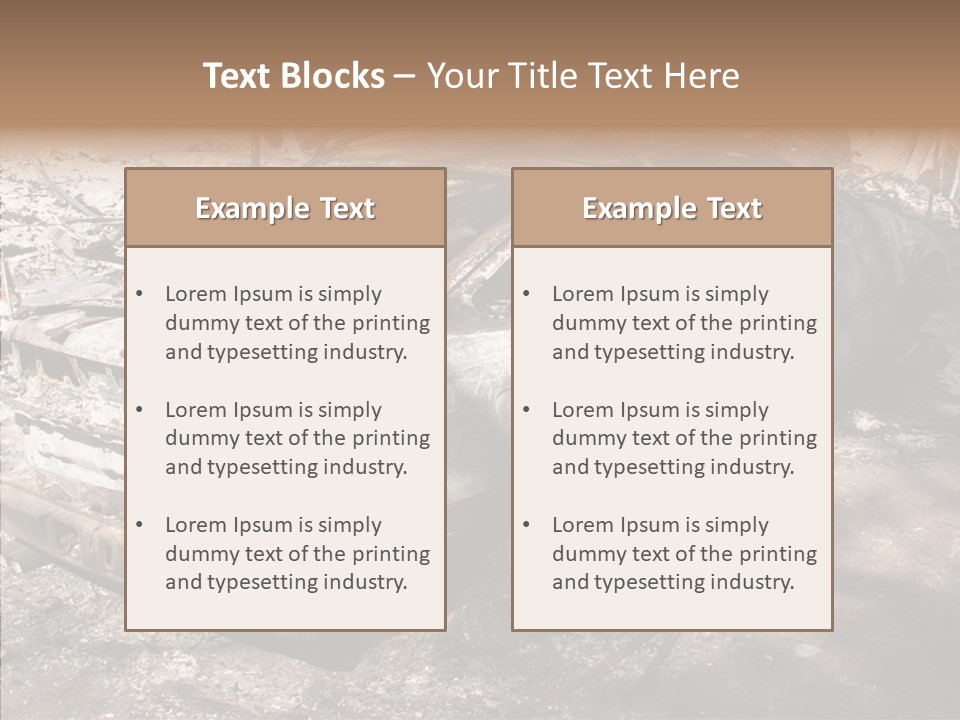 Text Blocks – Your Title Text Here

Example Text

• Lorem Ipsum is simply dummy text of the printing and typesetting industry.

• Lorem Ipsum is simply dummy text of the printing and typesetting industry.

• Lorem Ipsum is simply dummy text of the printing and typesetting industry.

Example Text

• Lorem Ipsum is simply dummy text of the printing and typesetting industry.

• Lorem Ipsum is simply dummy text of the printing and typesetting industry.

• Lorem Ipsum is simply dummy text of the printing and typesetting industry.